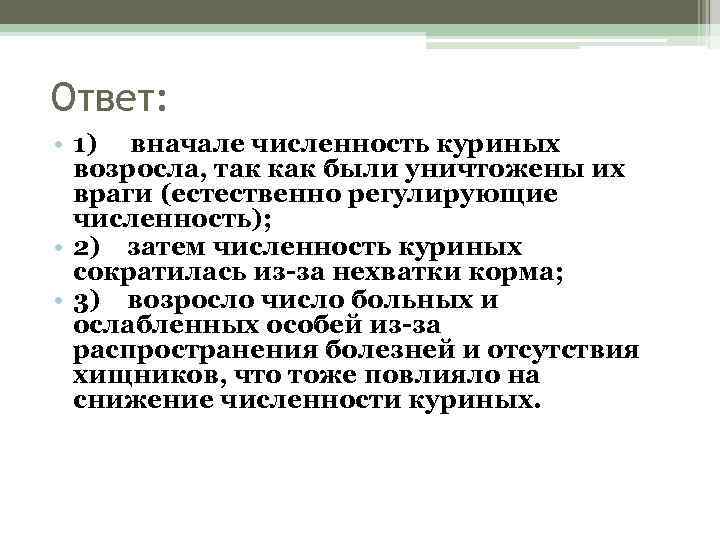 Ответ:

• 1) вначале численность куриных возросла, так как были уничтожены их враги (естественно регулирующие численность);
• 2) затем численность куриных сократилась из-за нехватки корма;
• 3) возросло число больных и ослабленных особей из-за распространения болезней и отсутствия хищников, что тоже повлияло на снижение численности куриных.